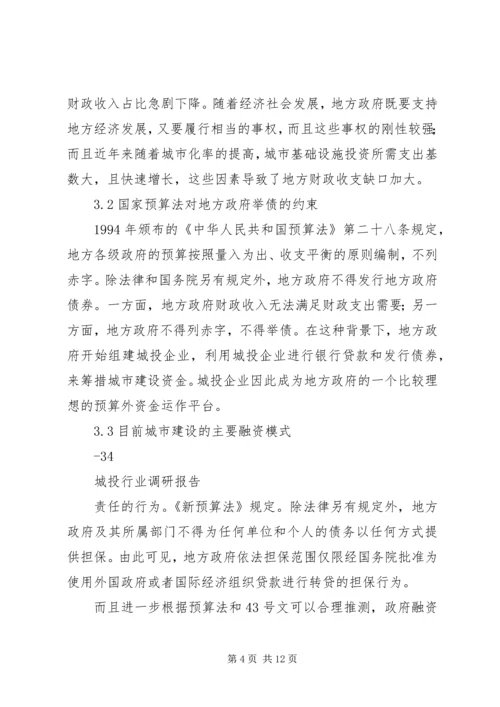 财政收入占比急剧下降。随着经济社会发展，地方政府既要支持地方经济发展，又要履行相当的事权，而且这些事权的刚性较强；而且近年来随着城市化率的提高，城市基础设施投资所需支出基数大，且快速增长，这些因素导致了地方财政收支缺口加大。

3.2 国家预算法对地方政府举债的约束

1994 年颁布的《中华人民共和国预算法》第二十八条规定，地方各级政府的预算按照量入为出、收支平衡的原则编制，不列赤字。除法律和国务院另有规定外，地方政府不得发行地方政府债券。一方面，地方政府财政收入无法满足财政支出需要；另一方面，地方政府不得列赤字，不得举债。在这种背景下，地方政府开始组建城投企业，利用城投企业进行银行贷款和发行债券，来筹措城市建设资金。城投企业因此成为地方政府的一个比较理想的预算外资金运作平台。

3.3 目前城市建设的主要融资模式

-34

城投行业调研报告

责任的行为。《新预算法》规定。除法律另有规定外，地方政府及其所属部门不得为任何单位和个人的债务以任何方式提供担保。由此可见，地方政府依法担保范围仅限经国务院批准为使用外国政府或者国际经济组织贷款进行转贷的担保行为。

而且进一步根据预算法和 43 号文可以合理推测，政府融资

第 4 页 共 12 页